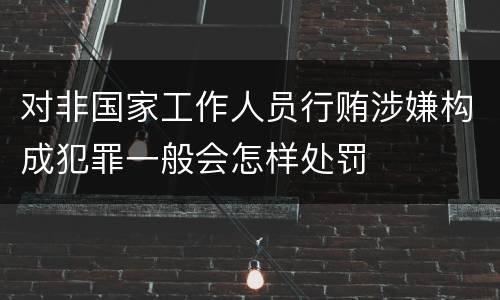 对非国家工作人员行贿涉嫌构成犯罪一般会怎样处罚